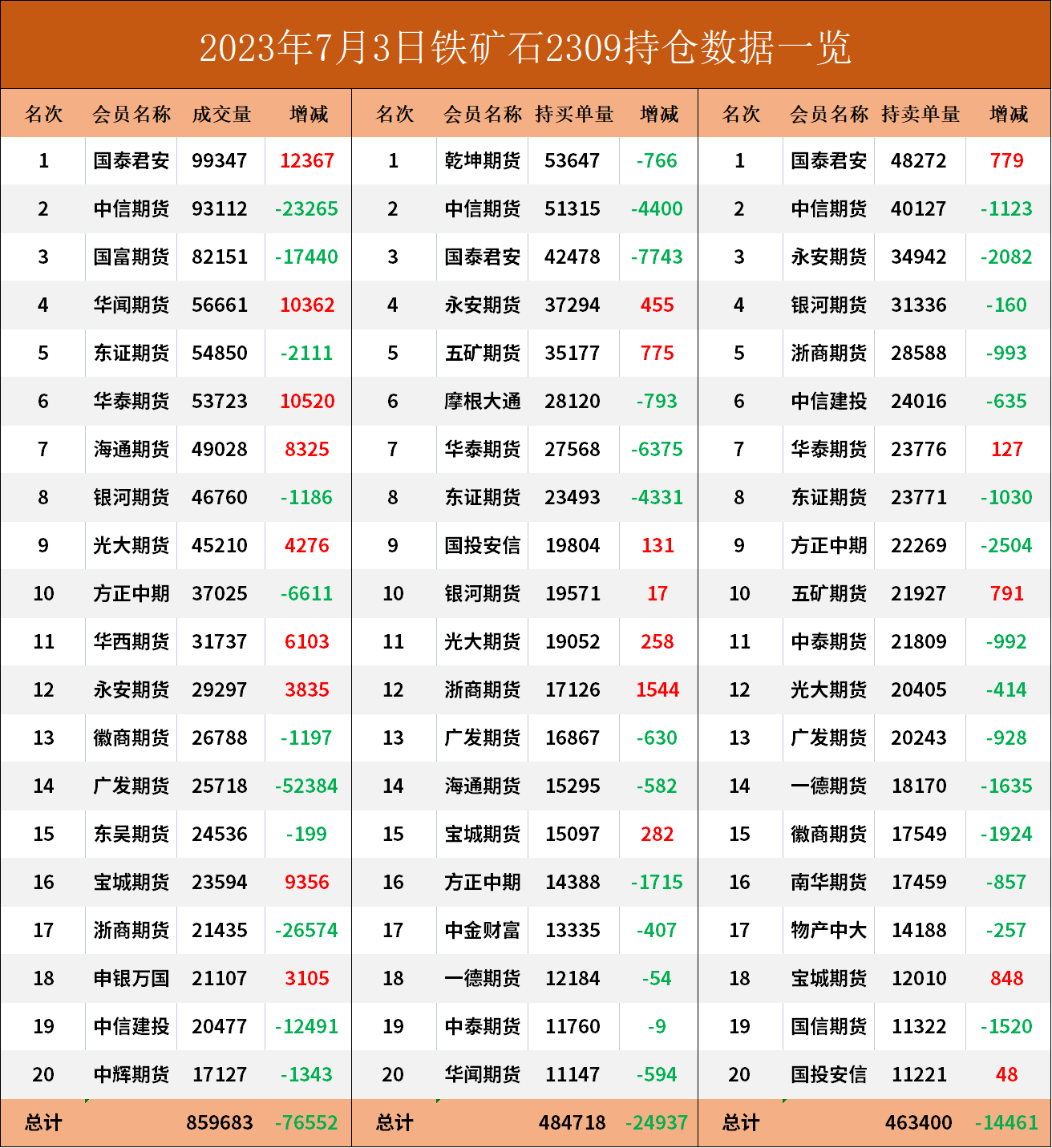 2023年7月3日铁矿石2309持仓数据一览

| 名次 | 会员名称 | 成交量 | 增减 | 名次 | 会员名称 | 持买单量 | 增减 | 名次 | 会员名称 | 持卖单量 | 增减 |
|---|---|---|---|---|---|---|---|---|---|---|---|
| 1 | 国泰君安 | 99347 | 12367 | 1 | 乾坤期货 | 53647 | -766 | 1 | 国泰君安 | 48272 | 779 |
| 2 | 中信期货 | 93112 | -23265 | 2 | 中信期货 | 51315 | -4400 | 2 | 中信期货 | 40127 | -1123 |
| 3 | 国富期货 | 82151 | -17440 | 3 | 国泰君安 | 42478 | -7743 | 3 | 永安期货 | 34942 | -2082 |
| 4 | 华闻期货 | 56661 | 10362 | 4 | 永安期货 | 37294 | 455 | 4 | 银河期货 | 31336 | -160 |
| 5 | 东证期货 | 54850 | -2111 | 5 | 五矿期货 | 35177 | 775 | 5 | 浙商期货 | 28588 | -993 |
| 6 | 华泰期货 | 53723 | 10520 | 6 | 摩根大通 | 28120 | -793 | 6 | 中信建投 | 24016 | -635 |
| 7 | 海通期货 | 49028 | 8325 | 7 | 华泰期货 | 27568 | -6375 | 7 | 华泰期货 | 23776 | 127 |
| 8 | 银河期货 | 46760 | -1186 | 8 | 东证期货 | 23493 | -4331 | 8 | 东证期货 | 23771 | -1030 |
| 9 | 光大期货 | 45210 | 4276 | 9 | 国投安信 | 19804 | 131 | 9 | 方正中期 | 22269 | -2504 |
| 10 | 方正中期 | 37025 | -6611 | 10 | 银河期货 | 19571 | 17 | 10 | 五矿期货 | 21927 | 791 |
| 11 | 华西期货 | 31737 | 6103 | 11 | 光大期货 | 19052 | 258 | 11 | 中泰期货 | 21809 | -992 |
| 12 | 永安期货 | 29297 | 3835 | 12 | 浙商期货 | 17126 | 1544 | 12 | 光大期货 | 20405 | -414 |
| 13 | 徽商期货 | 26788 | -1197 | 13 | 广发期货 | 16867 | -630 | 13 | 广发期货 | 20243 | -928 |
| 14 | 广发期货 | 25718 | -52384 | 14 | 海通期货 | 15295 | -582 | 14 | 一德期货 | 18170 | -1635 |
| 15 | 东吴期货 | 24536 | -199 | 15 | 宝城期货 | 15097 | 282 | 15 | 徽商期货 | 17549 | -1924 |
| 16 | 宝城期货 | 23594 | 9356 | 16 | 方正中期 | 14388 | -1715 | 16 | 南华期货 | 17459 | -857 |
| 17 | 浙商期货 | 21435 | -26574 | 17 | 中金财富 | 13335 | -407 | 17 | 物产中大 | 14188 | -257 |
| 18 | 申银万国 | 21107 | 3105 | 18 | 一德期货 | 12184 | -54 | 18 | 宝城期货 | 12010 | 848 |
| 19 | 中信建投 | 20477 | -12491 | 19 | 中泰期货 | 11760 | -9 | 19 | 国信期货 | 11322 | -1520 |
| 20 | 中辉期货 | 17127 | -1343 | 20 | 华闻期货 | 11147 | -594 | 20 | 国投安信 | 11221 | 48 |
| 总计 | | 859683 | -76552 | 总计 | | 484718 | -24937 | 总计 | | 463400 | -14461 |